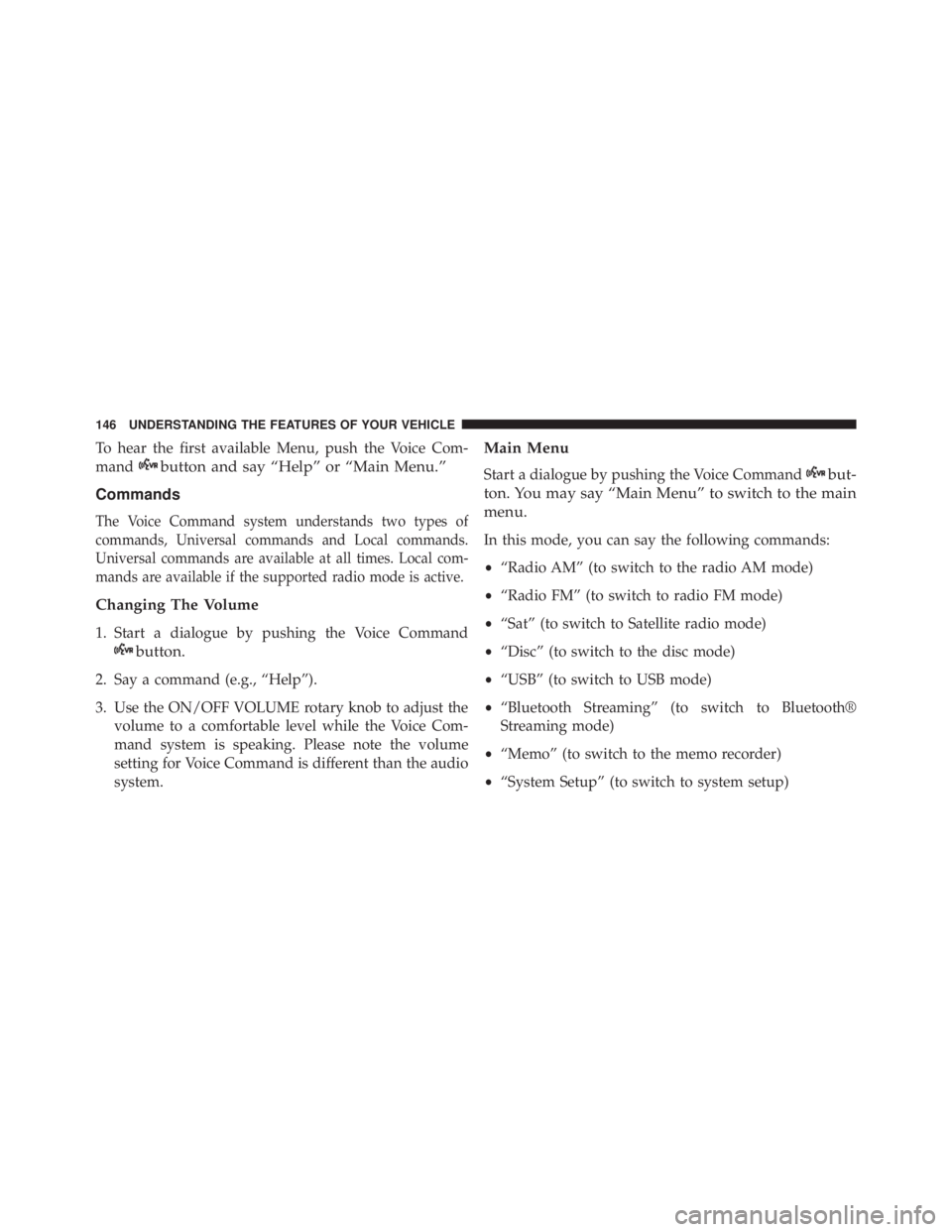 146 UNDERSTANDING THE FEATURES OF YOUR VEHICLE

To hear the first available Menu, push the Voice Command button and say “Help” or “Main Menu.”

Commands

The Voice Command system understands two types of commands, Universal commands and Local commands. Universal commands are available at all times. Local commands are available if the supported radio mode is active.

Changing The Volume

1. Start a dialogue by pushing the Voice Command button.

2. Say a command (e.g., “Help”).

3. Use the ON/OFF VOLUME rotary knob to adjust the volume to a comfortable level while the Voice Command system is speaking. Please note the volume setting for Voice Command is different than the audio system.

Main Menu

Start a dialogue by pushing the Voice Command button. You may say “Main Menu” to switch to the main menu.

In this mode, you can say the following commands:

• “Radio AM” (to switch to the radio AM mode)

• “Radio FM” (to switch to radio FM mode)

• “Sat” (to switch to Satellite radio mode)

• “Disc” (to switch to the disc mode)

• “USB” (to switch to USB mode)

• “Bluetooth Streaming” (to switch to Bluetooth® Streaming mode)

• “Memo” (to switch to the memo recorder)

• “System Setup” (to switch to system setup)

carmanualsonline.info